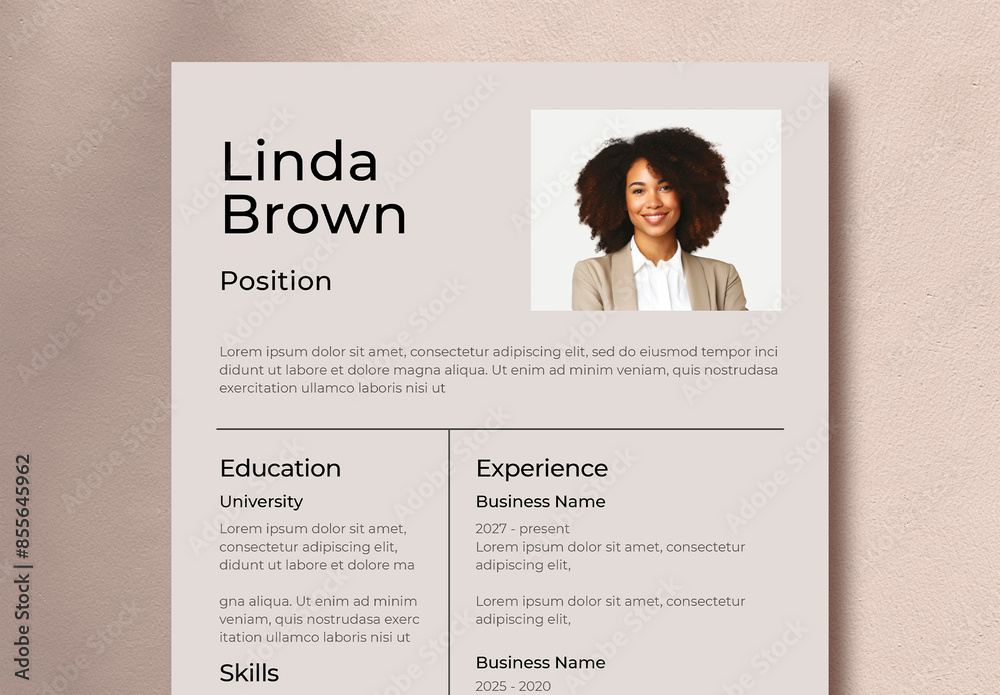 Linda Brown

Position

Lorem ipsum dolor sit amet, consectetur adipiscing elit, sed do eiusmod tempor inci didunt ut labore et dolore magna aliqua. Ut enim ad minim veniam, quis nostrudasa exercitation ullamco laboris nisi ut

Education

University

Lorem ipsum dolor sit amet, consectetur adipiscing elit, didunt ut labore et dolore ma

gna aliqua. Ut enim ad minim veniam, quis nostrudasa exerc itation ullamco laboris nisi ut

Skills

Experience

Business Name

2027 - present
Lorem ipsum dolor sit amet, consectetur adipiscing elit,

Lorem ipsum dolor sit amet, consectetur adipiscing elit,

Business Name

2025 - 2020

Adobe Stock | #855645962